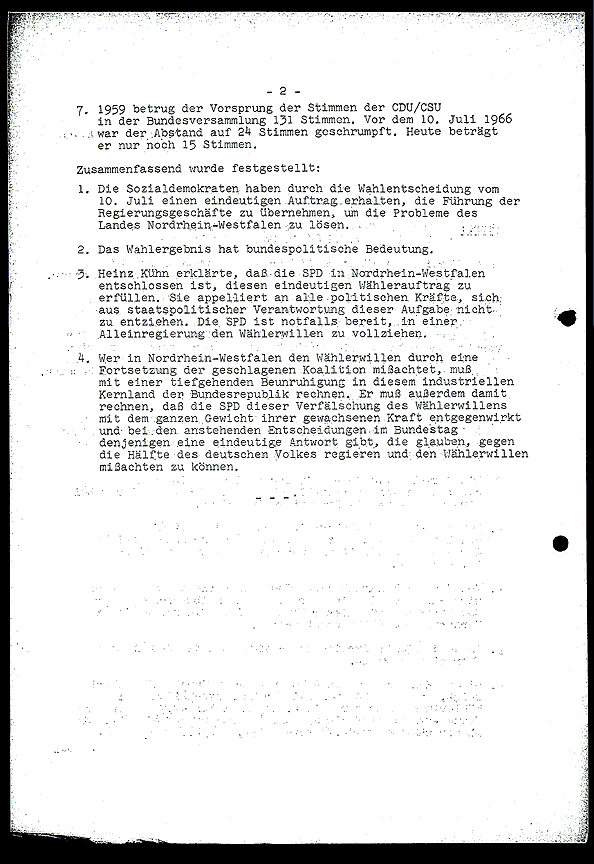 - 2 -

7. 1959 betrug der Vorsprung der Stimmen der CDU/CSU in der Bundesversammlung 131 Stimmen. Vor dem 10. Juli 1966 war der Abstand auf 24 Stimmen geschrumpft. Heute beträgt er nur noch 15 Stimmen.

Zusammenfassend wurde festgestellt:

1. Die Sozialdemokraten haben durch die Wahlentscheidung vom 10. Juli einen eindeutigen Auftrag erhalten, die Führung der Regierungsgeschäfte zu übernehmen, um die Probleme des Landes Nordrhein-Westfalen zu lösen.

2. Das Wahlergebnis hat bundespolitische Bedeutung.

3. Heinz Kühn erklärte, daß die SPD in Nordrhein-Westfalen entschlossen ist, diesen eindeutigen Wählerauftrag zu erfüllen. Sie appelliert an alle politischen Kräfte, sich aus staatspolitischer Verantwortung dieser Aufgabe nicht zu entziehen. Die SPD ist notfalls bereit, in einer Alleinregierung den Wählerwillen zu vollziehen.

4. Wer in Nordrhein-Westfalen den Wählerwillen durch eine Fortsetzung der geschlagenen Koalition mißachtet, muß mit einer tiefgehenden Beunruhigung in diesem industriellen Kernland der Bundesrepublik rechnen. Er muß außerdem damit rechnen, daß die SPD dieser Verfälschung des Wählerwillens mit dem ganzen Gewicht ihrer gewachsenen Kraft entgegenwirkt und bei den anstehenden Entscheidungen im Bundestag denjenigen eine eindeutige Antwort gibt, die glauben, gegen die Hälfte des deutschen Volkes regieren und den Wählerwillen mißachten zu können.

- - -